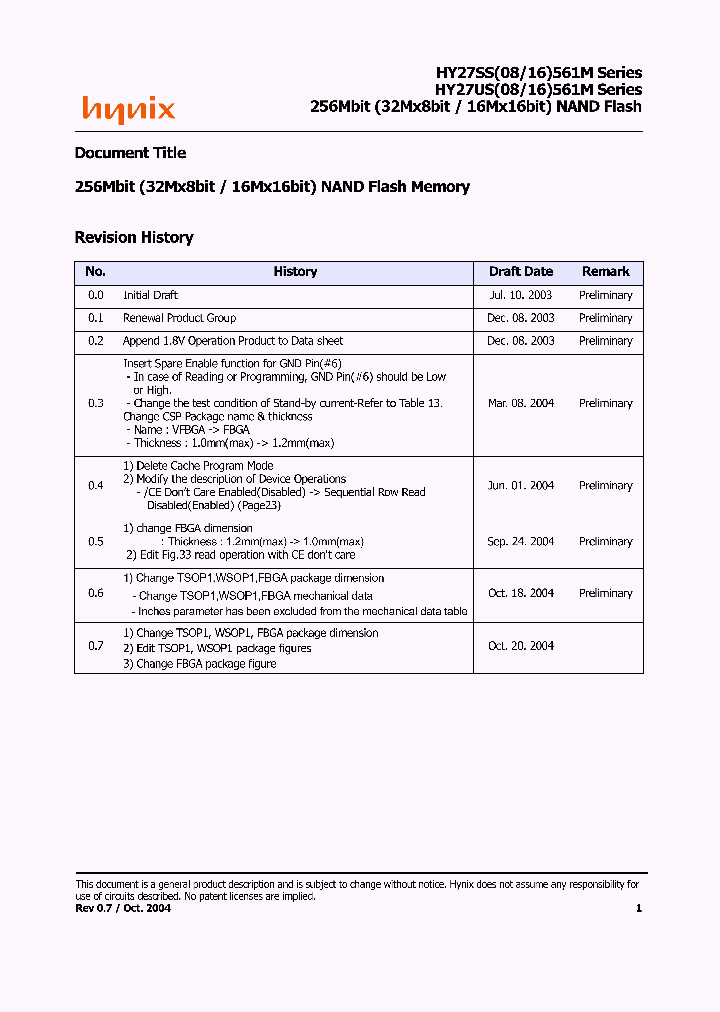 hynix

HY27SS(08/16)561M Series
HY27US(08/16)561M Series
256Mbit (32Mx8bit / 16Mx16bit) NAND Flash

Document Title

256Mbit (32Mx8bit / 16Mx16bit) NAND Flash Memory

Revision History

| No. | History | Draft Date | Remark |
|---|---|---|---|
| 0.0 | Initial Draft | Jul. 10. 2003 | Preliminary |
| 0.1 | Renewal Product Group | Dec. 08. 2003 | Preliminary |
| 0.2 | Append 1.8V Operation Product to Data sheet | Dec. 08. 2003 | Preliminary |
| 0.3 | Insert Spare Enable function for GND Pin(#6) - In case of Reading or Programming, GND Pin(#6) should be Low or High. - Change the test condition of Stand-by current-Refer to Table 13. Change CSP Package name & thickness - Name : VFBGA -> FBGA - Thickness : 1.0mm(max) -> 1.2mm(max) | Mar. 08. 2004 | Preliminary |
| 0.4 | 1) Delete Cache Program Mode 2) Modify the description of Device Operations - /CE Don't Care Enabled(Disabled) -> Sequential Row Read Disabled(Enabled) (Page23) | Jun. 01. 2004 | Preliminary |
| 0.5 | 1) change FBGA dimension : Thickness : 1.2mm(max) -> 1.0mm(max) 2) Edit Fig.33 read operation with CE don't care | Sep. 24. 2004 | Preliminary |
| 0.6 | 1) Change TSOP1,WSOP1,FBGA package dimension - Change TSOP1,WSOP1,FBGA mechanical data - Inches parameter has been excluded from the mechanical data table | Oct. 18. 2004 | Preliminary |
| 0.7 | 1) Change TSOP1, WSOP1, FBGA package dimension 2) Edit TSOP1, WSOP1 package figures 3) Change FBGA package figure | Oct. 20. 2004 | |

This document is a general product description and is subject to change without notice. Hynix does not assume any responsibility for use of circuits described. No patent licenses are implied.
Rev 0.7 / Oct. 2004
1